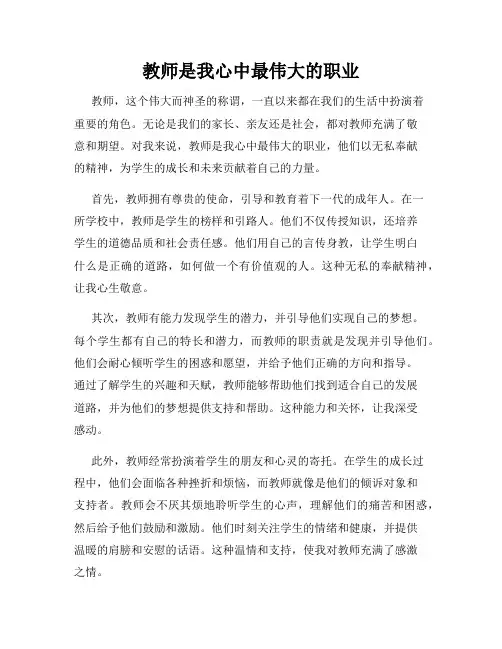 教师是我心中最伟大的职业

教师，这个伟大而神圣的称谓，一直以来都在我们的生活中扮演着重要的角色。无论是我们的家长、亲友还是社会，都对教师充满了敬意和期望。对我来说，教师是我心中最伟大的职业，他们以无私奉献的精神，为学生的成长和未来贡献着自己的力量。

首先，教师拥有尊贵的使命，引导和教育着下一代的成年人。在一所学校中，教师是学生的榜样和引路人。他们不仅传授知识，还培养学生的道德品质和社会责任感。他们用自己的言传身教，让学生明白什么是正确的道路，如何做一个有价值观的人。这种无私的奉献精神，让我心生敬意。

其次，教师有能力发现学生的潜力，并引导他们实现自己的梦想。每个学生都有自己的特长和潜力，而教师的职责就是发现并引导他们。他们会耐心倾听学生的困惑和愿望，并给予他们正确的方向和指导。通过了解学生的兴趣和天赋，教师能够帮助他们找到适合自己的发展道路，并为他们的梦想提供支持和帮助。这种能力和关怀，让我深受感动。

此外，教师经常扮演着学生的朋友和心灵的寄托。在学生的成长过程中，他们会面临各种挫折和烦恼，而教师就像是他们的倾诉对象和支持者。教师会不厌其烦地聆听学生的心声，理解他们的痛苦和困惑，然后给予他们鼓励和激励。他们时刻关注学生的情绪和健康，并提供温暖的肩膀和安慰的话语。这种温情和支持，使我对教师充满了感激之情。